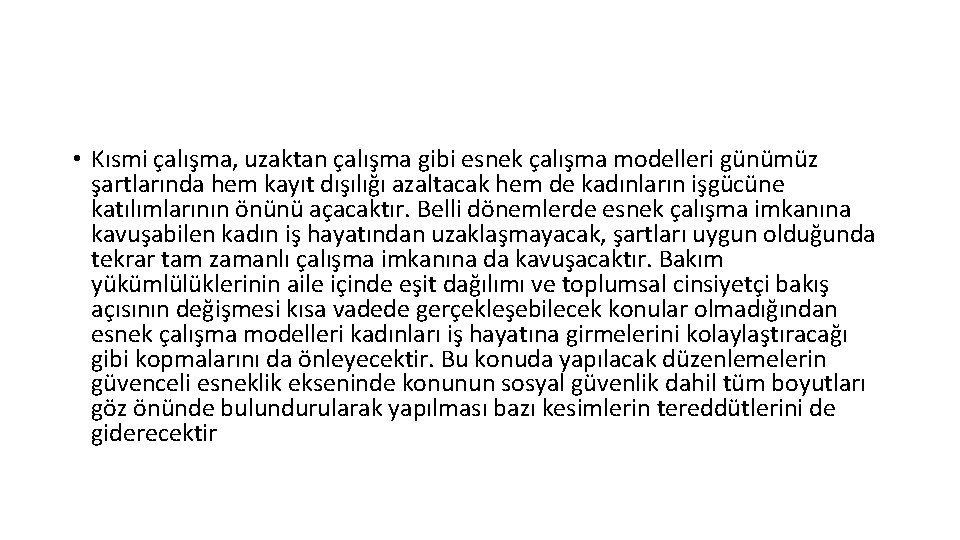 • Kısmi çalışma, uzaktan çalışma gibi esnek çalışma modelleri günümüz şartlarında hem kayıt dışılığı azaltacak hem de kadınların işgücüne katılımlarının önünü açacaktır. Belli dönemlerde esnek çalışma imkanına kavuşabilen kadın iş hayatından uzaklaşmayacak, şartları uygun olduğunda tekrar tam zamanlı çalışma imkanına da kavuşacaktır. Bakım yükümlülüklerinin aile içinde eşit dağılımı ve toplumsal cinsiyetçi bakış açısının değişmesi kısa vadede gerçekleşebilecek konular olmadığından esnek çalışma modelleri kadınları iş hayatına girmelerini kolaylaştıracağı gibi kopmalarını da önleyecektir. Bu konuda yapılacak düzenlemelerin güvenceli esneklik ekseninde konunun sosyal güvenlik dahil tüm boyutları göz önünde bulundurularak yapılması bazı kesimlerin tereddütlerini de giderecektir